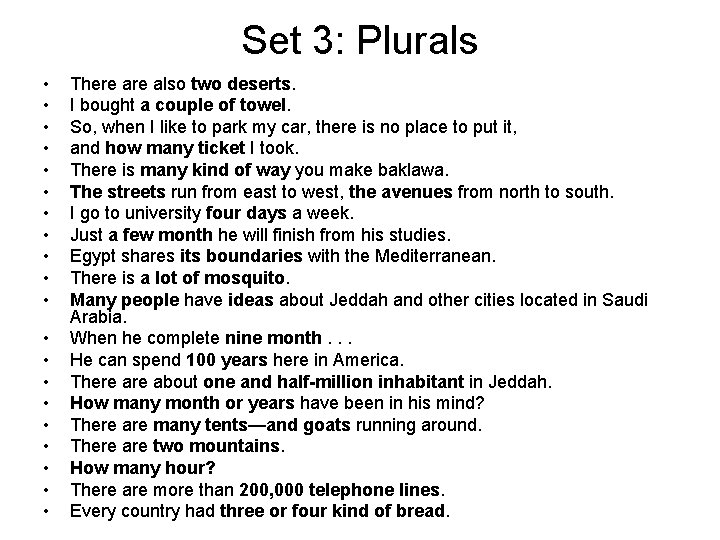 Set 3: Plurals

• There are also two deserts.
• I bought a couple of towel.
• So, when I like to park my car, there is no place to put it,
• and how many ticket I took.
• There is many kind of way you make baklawa.
• The streets run from east to west, the avenues from north to south.
• I go to university four days a week.
• Just a few month he will finish from his studies.
• Egypt shares its boundaries with the Mediterranean.
• There is a lot of mosquito.
• Many people have ideas about Jeddah and other cities located in Saudi Arabia.
• When he complete nine month . . .
• He can spend 100 years here in America.
• There are about one and half-million inhabitant in Jeddah.
• How many month or years have been in his mind?
• There are many tents—and goats running around.
• There are two mountains.
• How many hour?
• There are more than 200,000 telephone lines.
• Every country had three or four kind of bread.